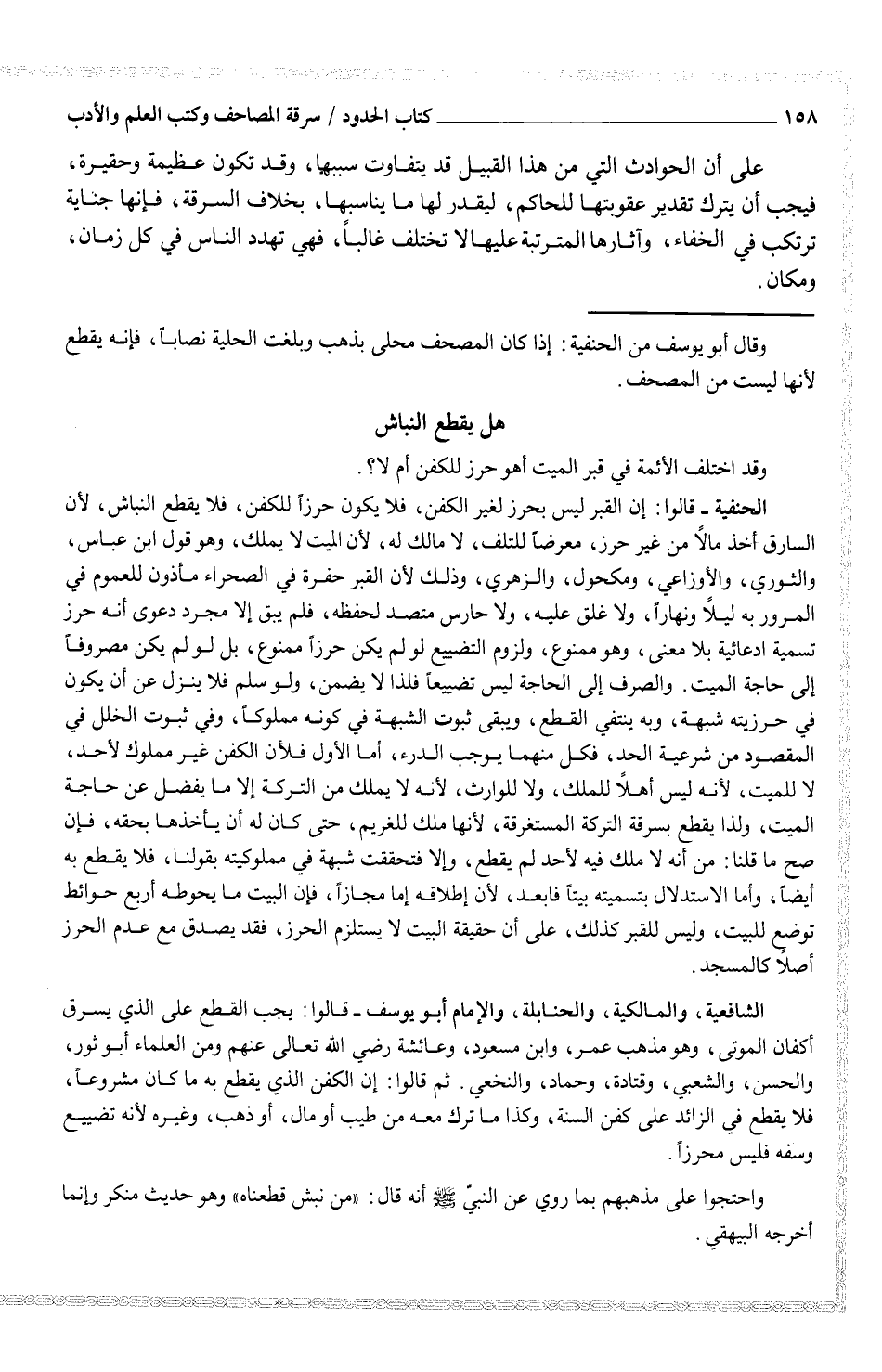 ١٥٨ كتاب الحدود / سرقة المصاحف وكتب العلم والأدب

على أن الحوادث التي من هذا القبيل قد يتفاوت سببها، وقد تكون عظيمة وحقيرة، فيجب أن يترك تقدير عقوبتها للحاكم، ليقدر لها ما يناسبها، بخلاف السرقة، فإنها جناية ترتكب في الخفاء، وآثارها المترتبة عليها لا تختلف غالباً، فهي تهدد الناس في كل زمان، ومكان.

وقال أبو يوسف من الحنفية: إذا كان المصحف محلى بذهب وبلغت الحلية نصاباً، فإنه يقطع لأنها ليست من المصحف.

هل يقطع النباش

وقد اختلف الأئمة في قبر الميت أهو حرز للكفن أم لا؟.

الحنفية ـ قالوا: إن القبر ليس بحرز لغير الكفن، فلا يكون حرزاً للكفن، فلا يقطع النباش، لأن السارق أخذ مالاً من غير حرز، معرضاً للتلف، لا مالك له، لأن الميت لا يملك، وهو قول ابن عباس، والثوري، والأوزاعي، ومكحول، والزهري، وذلك لأن القبر حفرة في الصحراء مأذون للعموم في المرور به ليلاً ونهاراً، ولا غلق عليه، ولا حارس متصد لحفظه، فلم يبق إلا مجرد دعوى أنه حرز تسمية ادعائية بلا معنى، وهو ممنوع، ولزوم التضييع لو لم يكن حرزاً ممنوع، بل لو لم يكن مصروفاً إلى حاجة الميت. والصرف إلى الحاجة ليس تضييعاً فلذا لا يضمن، ولو سلم فلا ينزل عن أن يكون في حرزيته شبهة، وبه ينتفي القطع، ويبقى ثبوت الشبهة في كونه مملوكاً، وفي ثبوت الخلل في المقصود من شرعية الحد، فكل منهما يوجب الدرء، أما الأول فلأن الكفن غير مملوك لأحد، لا للميت، لأنه ليس أهلاً للملك، ولا للوارث، لأنه لا يملك من التركة إلا ما يفضل عن حاجة الميت، ولذا يقطع بسرقة التركة المستغرقة، لأنها ملك للغريم، حتى كان له أن يأخذها بحقه، فإن صح ما قلنا: من أنه لا ملك فيه لأحد لم يقطع، وإلا فتحققت شبهة في مملوكيته بقولنا، فلا يقطع به أيضاً، وأما الاستدلال بتسميته بيتاً فابعد، لأن إطلاقه إما مجازاً، فإن البيت ما يحوطه أربع حوائط توضع للبيت، وليس للقبر كذلك، على أن حقيقة البيت لا يستلزم الحرز، فقد يصدق مع عدم الحرز أصلاً كالمسجد.

الشافعية، والمالكية، والحنابلة، والإمام أبو يوسف ـ قالوا: يجب القطع على الذي يسرق أكفان الموتى، وهو مذهب عمر، وابن مسعود، وعائشة رضي الله تعالى عنهم ومن العلماء أبو ثور، والحسن، والشعبي، وقتادة، وحماد، والنخعي. ثم قالوا: إن الكفن الذي يقطع به ما كان مشروعاً، فلا يقطع في الزائد على كفن السنة، وكذا ما ترك معه من طيب أو مال، أو ذهب، وغيره لأنه تضييع وسفه فليس محرزاً.

واحتجوا على مذهبهم بما روي عن النبيّ ﷺ أنه قال: «من نبش قطعناه» وهو حديث منكر وإنما أخرجه البيهقي.